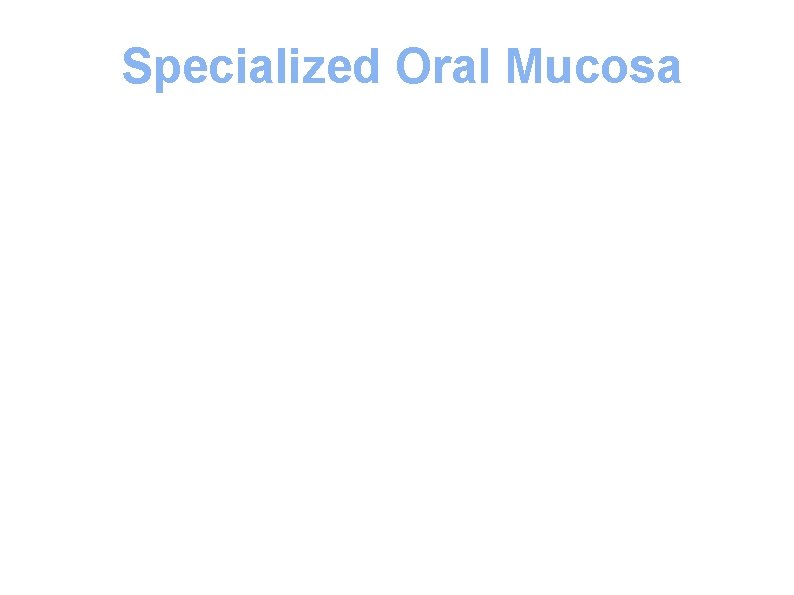 Specialized Oral Mucosa